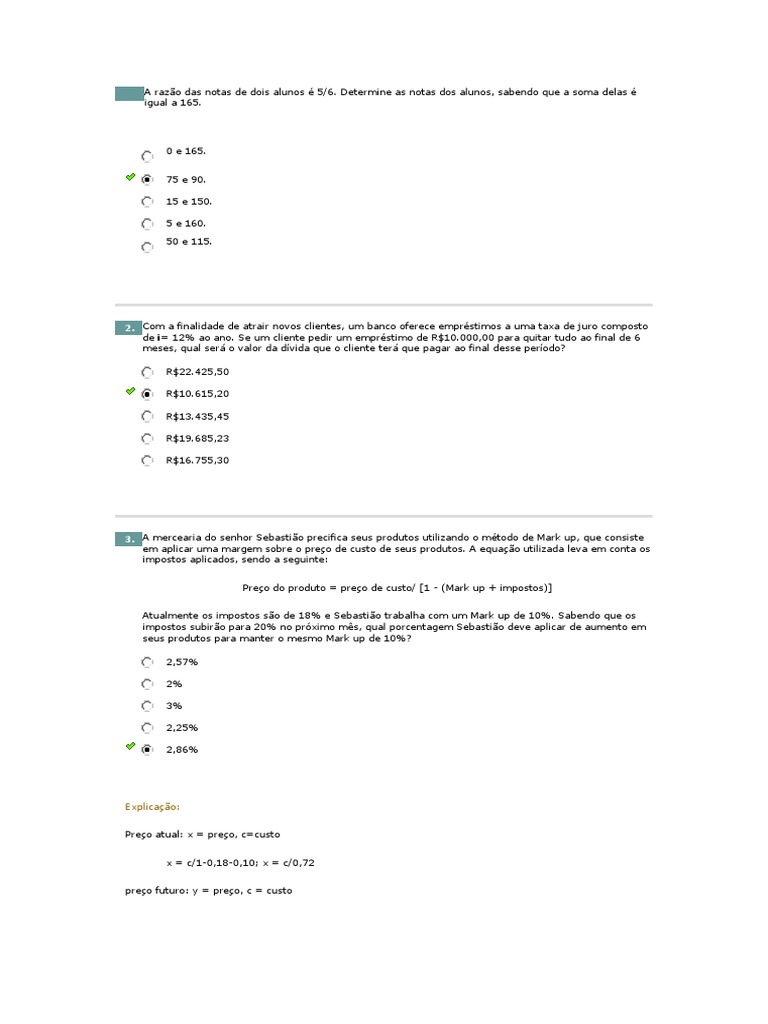 A razão das notas de dois alunos é 5/6. Determine as notas dos alunos, sabendo que a soma delas é igual a 165.

0 e 165.

75 e 90.

15 e 150.

5 e 160.

50 e 115.

2. Com a finalidade de atrair novos clientes, um banco oferece empréstimos a uma taxa de juro composto de i= 12% ao ano. Se um cliente pedir um empréstimo de R$10.000,00 para quitar tudo ao final de 6 meses, qual será o valor da dívida que o cliente terá que pagar ao final desse período?

R$22.425,50

R$10.615,20

R$13.435,45

R$19.685,23

R$16.755,30

3. A mercearia do senhor Sebastião precifica seus produtos utilizando o método de Mark up, que consiste em aplicar uma margem sobre o preço de custo de seus produtos. A equação utilizada leva em conta os impostos aplicados, sendo a seguinte:

Preço do produto = preço de custo/ [1 - (Mark up + impostos)]

Atualmente os impostos são de 18% e Sebastião trabalha com um Mark up de 10%. Sabendo que os impostos subirão para 20% no próximo mês, qual porcentagem Sebastião deve aplicar de aumento em seus produtos para manter o mesmo Mark up de 10%?

2,57%

2%

3%

2,25%

2,86%

Explicação:

Preço atual: x = preço, c=custo

x = c/1-0,18-0,10; x = c/0,72

preço futuro: y = preço, c = custo